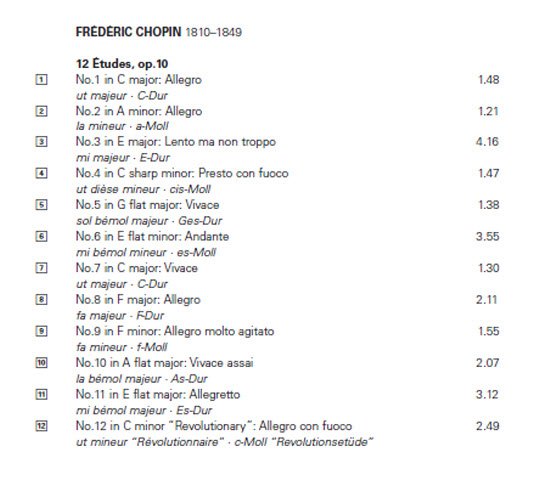 FRÉDÉRIC CHOPIN 1810–1849

12 Études, op.10

1 No.1 in C major: Allegro 1.48
ut majeur · C-Dur

2 No.2 in A minor: Allegro 1.21
la mineur · a-Moll

3 No.3 in E major: Lento ma non troppo 4.16
mi majeur · E-Dur

4 No.4 in C sharp minor: Presto con fuoco 1.47
ut dièse mineur · cis-Moll

5 No.5 in G flat major: Vivace 1.38
sol bémol majeur · Ges-Dur

6 No.6 in E flat minor: Andante 3.55
mi bémol mineur · es-Moll

7 No.7 in C major: Vivace 1.30
ut majeur · C-Dur

8 No.8 in F major: Allegro 2.11
fa majeur · F-Dur

9 No.9 in F minor: Allegro molto agitato 1.55
fa mineur · f-Moll

10 No.10 in A flat major: Vivace assai 2.07
la bémol majeur · As-Dur

11 No.11 in E flat major: Allegretto 3.12
mi bémol majeur · Es-Dur

12 No.12 in C minor "Revolutionary": Allegro con fuoco 2.49
ut mineur "Révolutionnaire" · c-Moll "Revolutionsetüde"